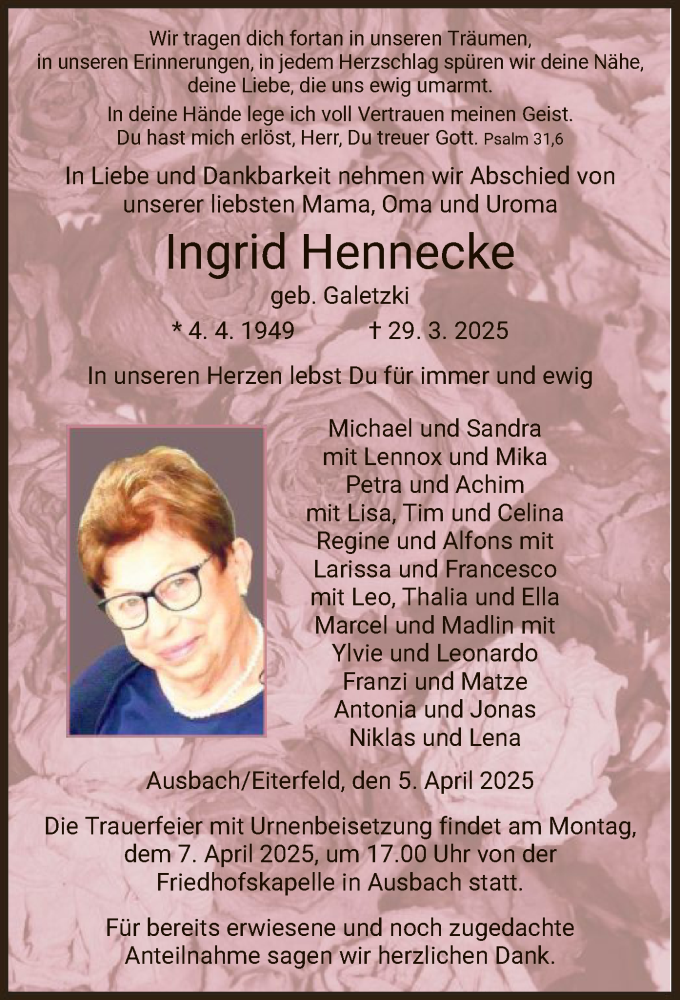 Wir tragen dich fortan in unseren Träumen,
in unseren Erinnerungen, in jedem Herzschlag spüren wir deine Nähe,
deine Liebe, die uns ewig umarmt.

In deine Hände lege ich voll Vertrauen meinen Geist.
Du hast mich erlöst, Herr, Du treuer Gott. Psalm 31,6

In Liebe und Dankbarkeit nehmen wir Abschied von
unserer liebsten Mama, Oma und Uroma

Ingrid Hennecke

geb. Galetzki

* 4. 4. 1949 † 29. 3. 2025

In unseren Herzen lebst Du für immer und ewig

Michael und Sandra
mit Lennox und Mika
Petra und Achim
mit Lisa, Tim und Celina
Regine und Alfons mit
Larissa und Francesco
mit Leo, Thalia und Ella
Marcel und Madlin mit
Ylvie und Leonardo
Franzi und Matze
Antonia und Jonas
Niklas und Lena

Ausbach/Eiterfeld, den 5. April 2025

Die Trauerfeier mit Urnenbeisetzung findet am Montag,
dem 7. April 2025, um 17.00 Uhr von der
Friedhofskapelle in Ausbach statt.

Für bereits erwiesene und noch zugedachte
Anteilnahme sagen wir herzlichen Dank.